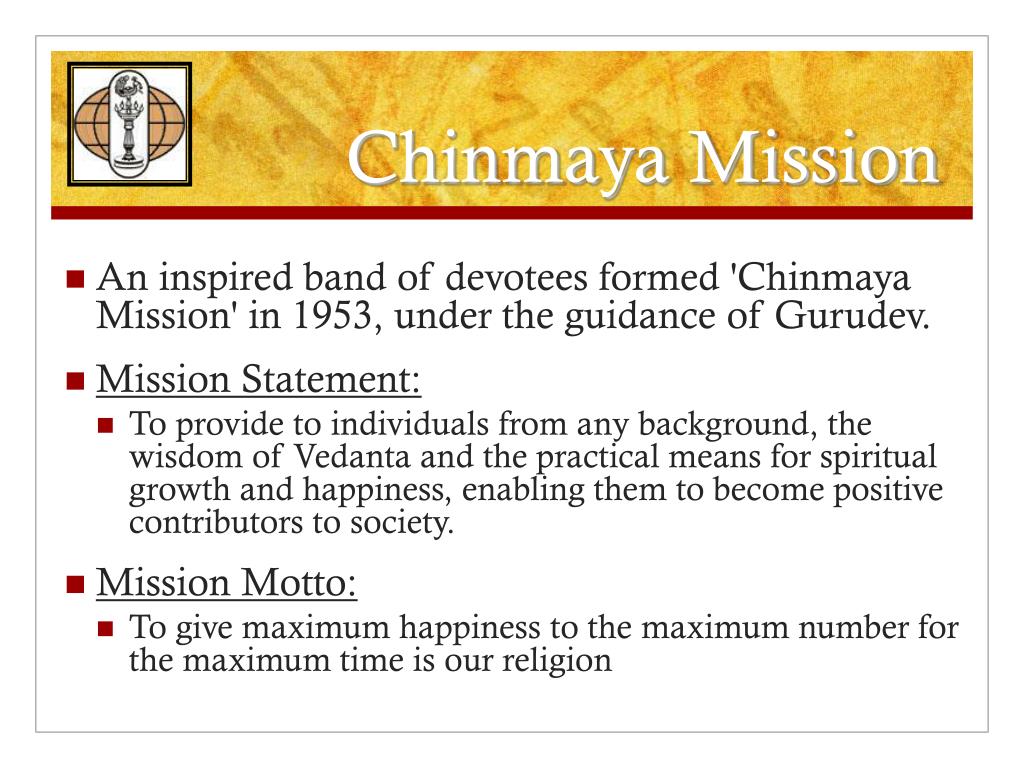 Chinmaya Mission

An inspired band of devotees formed 'Chinmaya Mission' in 1953, under the guidance of Gurudev.

Mission Statement:

To provide to individuals from any background, the wisdom of Vedanta and the practical means for spiritual growth and happiness, enabling them to become positive contributors to society.

Mission Motto:

To give maximum happiness to the maximum number for the maximum time is our religion